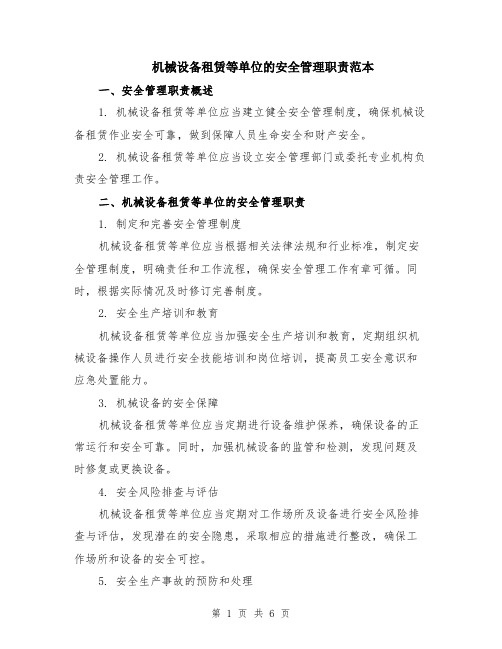 机械设备租赁等单位的安全管理职责范本

一、安全管理职责概述

1. 机械设备租赁等单位应当建立健全安全管理制度，确保机械设备租赁作业安全可靠，做到保障人员生命安全和财产安全。

2. 机械设备租赁等单位应当设立安全管理部门或委托专业机构负责安全管理工作。

二、机械设备租赁等单位的安全管理职责

1. 制定和完善安全管理制度

机械设备租赁等单位应当根据相关法律法规和行业标准，制定安全管理制度，明确责任和工作流程，确保安全管理工作有章可循。同时，根据实际情况及时修订完善制度。

2. 安全生产培训和教育

机械设备租赁等单位应当加强安全生产培训和教育，定期组织机械设备操作人员进行安全技能培训和岗位培训，提高员工安全意识和应急处置能力。

3. 机械设备的安全保障

机械设备租赁等单位应当定期进行设备维护保养，确保设备的正常运行和安全可靠。同时，加强机械设备的监管和检测，发现问题及时修复或更换设备。

4. 安全风险排查与评估

机械设备租赁等单位应当定期对工作场所及设备进行安全风险排查与评估，发现潜在的安全隐患，采取相应的措施进行整改，确保工作场所和设备的安全可控。

5. 安全生产事故的预防和处理

第 1 页 共 6 页